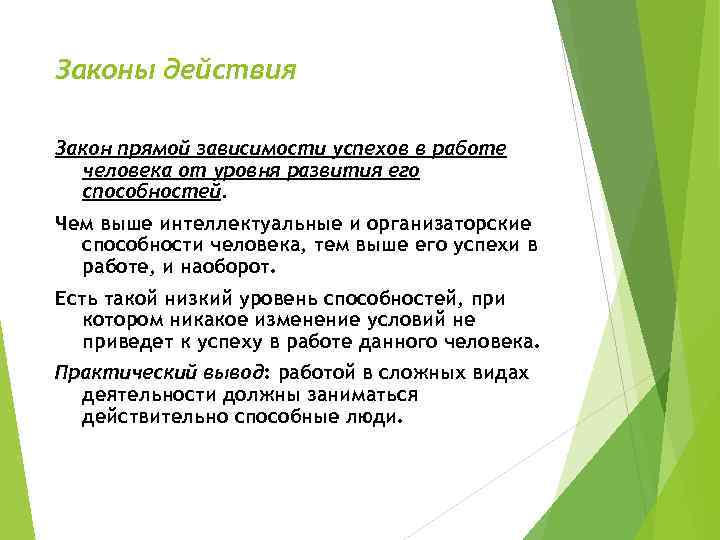 Законы действия

Закон прямой зависимости успехов в работе человека от уровня развития его способностей.

Чем выше интеллектуальные и организаторские способности человека, тем выше его успехи в работе, и наоборот.

Есть такой низкий уровень способностей, при котором никакое изменение условий не приведет к успеху в работе данного человека.

Практический вывод: работой в сложных видах деятельности должны заниматься действительно способные люди.